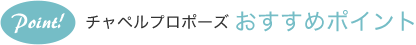 Point!

チャペルプロポーズ おすすめポイント